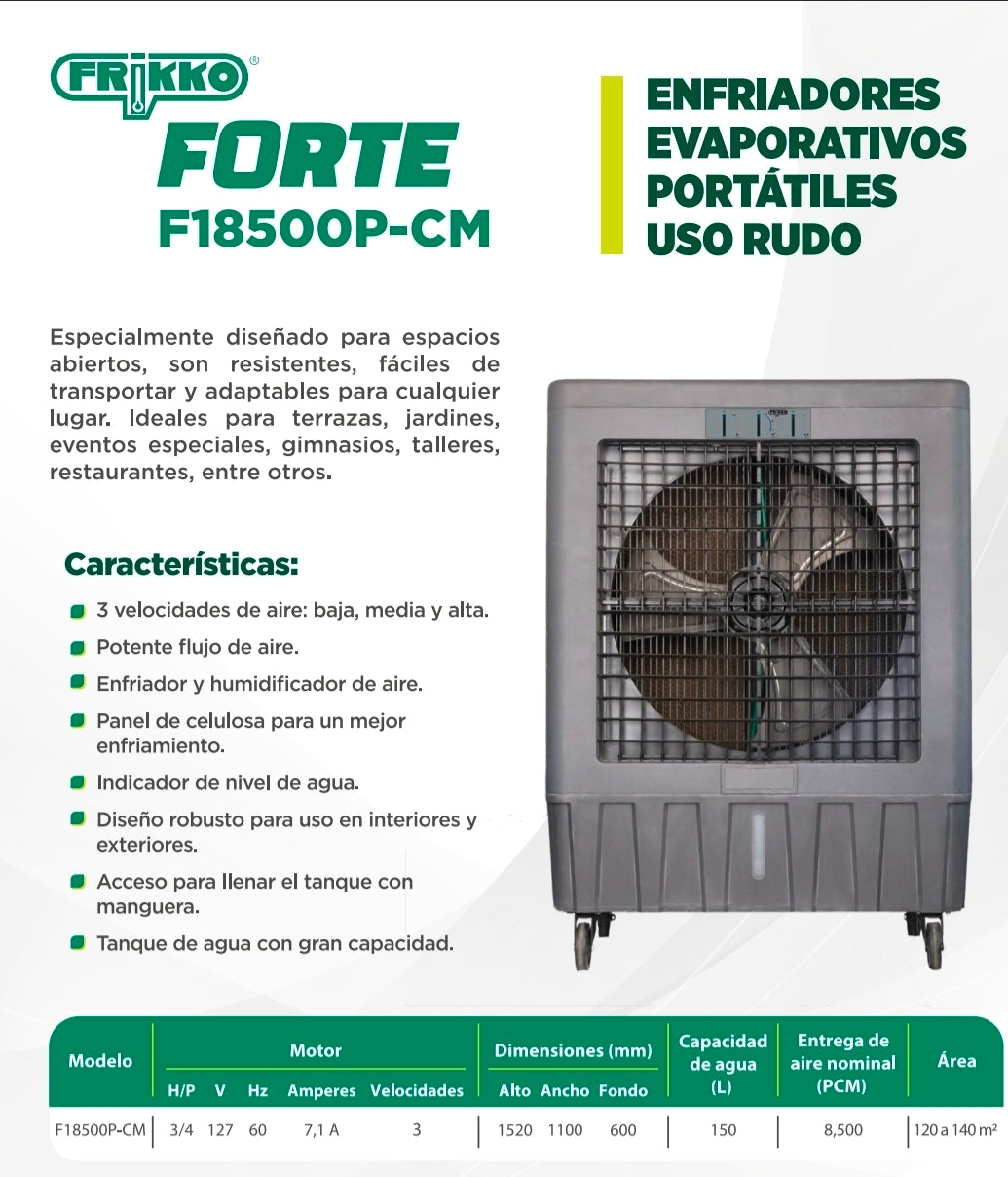 FRIKKO®

FORTE
F18500P-CM

ENFRIADORES
EVAPORATIVOS
PORTÁTILES
USO RUDO

Especialmente diseñado para espacios abiertos, son resistentes, fáciles de transportar y adaptables para cualquier lugar. Ideales para terrazas, jardines, eventos especiales, gimnasios, talleres, restaurantes, entre otros.

Características:

• 3 velocidades de aire: baja, media y alta.
• Potente flujo de aire.
• Enfriador y humidificador de aire.
• Panel de celulosa para un mejor enfriamiento.
• Indicador de nivel de agua.
• Diseño robusto para uso en interiores y exteriores.
• Acceso para llenar el tanque con manguera.
• Tanque de agua con gran capacidad.

| Modelo | Motor | | | | | Dimensiones (mm) | | | Capacidad de agua (L) | Entrega de aire nominal (PCM) | Área |
|---|---|---|---|---|---|---|---|---|---|---|---|
| | H/P | V | Hz | Amperes | Velocidades | Alto | Ancho | Fondo | | | |
| F18500P-CM | 3/4 | 127 | 60 | 7,1 A | 3 | 1520 | 1100 | 600 | 150 | 8,500 | 120 a 140 m² |